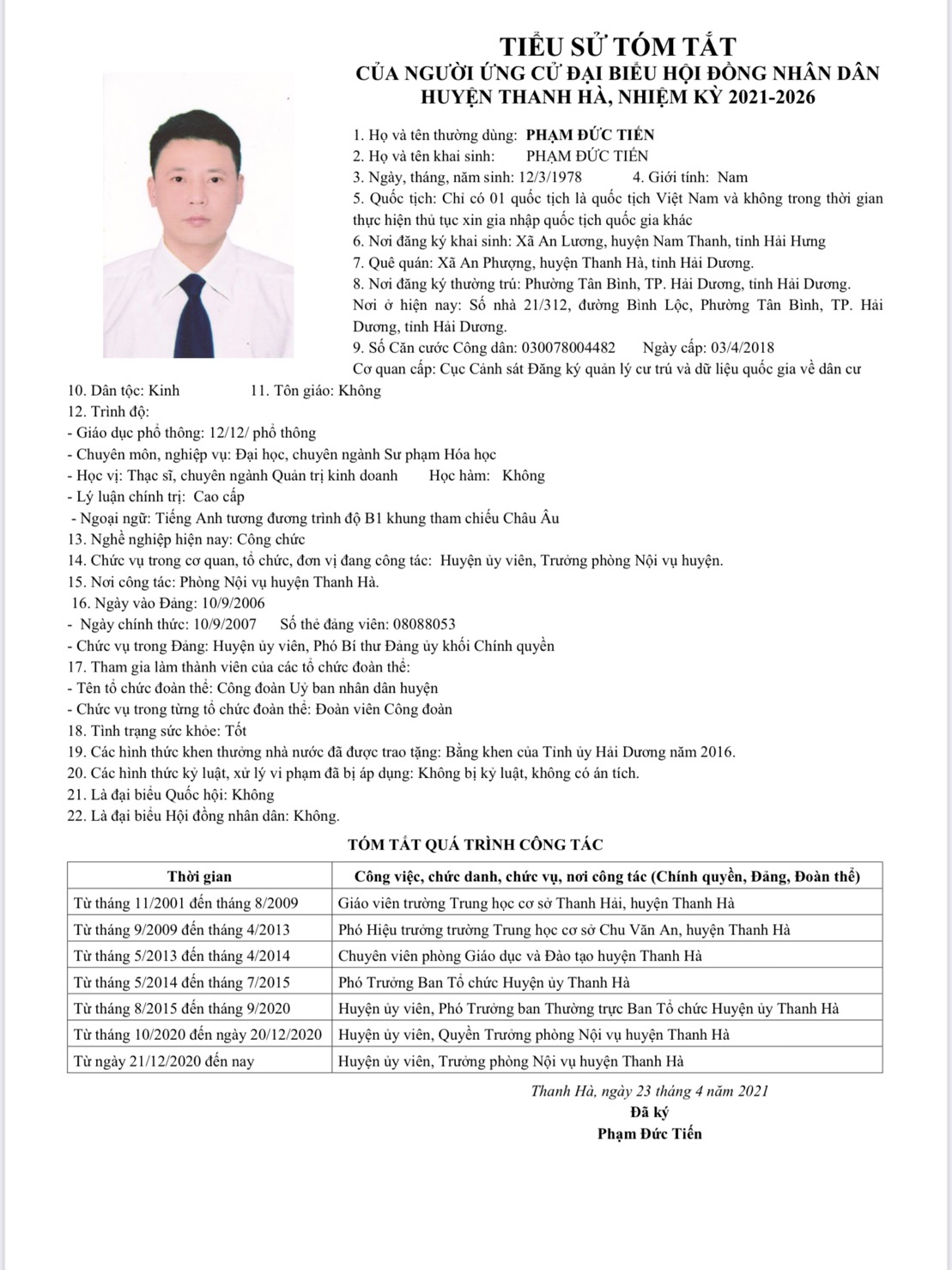 TIỂU SỬ TÓM TẮT
CỦA NGƯỜI ỨNG CỬ ĐẠI BIỂU HỘI ĐỒNG NHÂN DÂN
HUYỆN THANH HÀ, NHIỆM KỲ 2021-2026

1. Họ và tên thường dùng: PHẠM ĐỨC TIẾN
2. Họ và tên khai sinh: PHẠM ĐỨC TIẾN
3. Ngày, tháng, năm sinh: 12/3/1978 4. Giới tính: Nam
5. Quốc tịch: Chỉ có 01 quốc tịch là quốc tịch Việt Nam và không trong thời gian thực hiện thủ tục xin gia nhập quốc tịch quốc gia khác
6. Nơi đăng ký khai sinh: Xã An Lương, huyện Nam Thanh, tỉnh Hải Hưng
7. Quê quán: Xã An Phượng, huyện Thanh Hà, tỉnh Hải Dương.
8. Nơi đăng ký thường trú: Phường Tân Bình, TP. Hải Dương, tỉnh Hải Dương.
Nơi ở hiện nay: Số nhà 21/312, đường Bình Lộc, Phường Tân Bình, TP. Hải Dương, tỉnh Hải Dương.
9. Số Căn cước Công dân: 030078004482 Ngày cấp: 03/4/2018
Cơ quan cấp: Cục Cảnh sát Đăng ký quản lý cư trú và dữ liệu quốc gia về dân cư
10. Dân tộc: Kinh 11. Tôn giáo: Không
12. Trình độ:
- Giáo dục phổ thông: 12/12/ phổ thông
- Chuyên môn, nghiệp vụ: Đại học, chuyên ngành Sư phạm Hóa học
- Học vị: Thạc sĩ, chuyên ngành Quản trị kinh doanh Học hàm: Không
- Lý luận chính trị: Cao cấp
- Ngoại ngữ: Tiếng Anh tương đương trình độ B1 khung tham chiếu Châu Âu
13. Nghề nghiệp hiện nay: Công chức
14. Chức vụ trong cơ quan, tổ chức, đơn vị đang công tác: Huyện ủy viên, Trưởng phòng Nội vụ huyện.
15. Nơi công tác: Phòng Nội vụ huyện Thanh Hà.
16. Ngày vào Đảng: 10/9/2006
- Ngày chính thức: 10/9/2007 Số thẻ đảng viên: 08088053
- Chức vụ trong Đảng: Huyện ủy viên, Phó Bí thư Đảng ủy khối Chính quyền
17. Tham gia làm thành viên của các tổ chức đoàn thể:
- Tên tổ chức đoàn thể: Công đoàn Uỷ ban nhân dân huyện
- Chức vụ trong từng tổ chức đoàn thể: Đoàn viên Công đoàn
18. Tình trạng sức khỏe: Tốt
19. Các hình thức khen thưởng nhà nước đã được trao tặng: Bằng khen của Tỉnh ủy Hải Dương năm 2016.
20. Các hình thức kỷ luật, xử lý vi phạm đã bị áp dụng: Không bị kỷ luật, không có án tích.
21. Là đại biểu Quốc hội: Không
22. Là đại biểu Hội đồng nhân dân: Không.

TÓM TẮT QUÁ TRÌNH CÔNG TÁC

| Thời gian | Công việc, chức danh, chức vụ, nơi công tác (Chính quyền, Đảng, Đoàn thể) |
|---|---|
| Từ tháng 11/2001 đến tháng 8/2009 | Giáo viên trường Trung học cơ sở Thanh Hải, huyện Thanh Hà |
| Từ tháng 9/2009 đến tháng 4/2013 | Phó Hiệu trưởng trường Trung học cơ sở Chu Văn An, huyện Thanh Hà |
| Từ tháng 5/2013 đến tháng 4/2014 | Chuyên viên phòng Giáo dục và Đào tạo huyện Thanh Hà |
| Từ tháng 5/2014 đến tháng 7/2015 | Phó Trưởng Ban Tổ chức Huyện ủy Thanh Hà |
| Từ tháng 8/2015 đến tháng 9/2020 | Huyện ủy viên, Phó Trưởng ban Thường trực Ban Tổ chức Huyện ủy Thanh Hà |
| Từ tháng 10/2020 đến ngày 20/12/2020 | Huyện ủy viên, Quyền Trưởng phòng Nội vụ huyện Thanh Hà |
| Từ ngày 21/12/2020 đến nay | Huyện ủy viên, Trưởng phòng Nội vụ huyện Thanh Hà |

Thanh Hà, ngày 23 tháng 4 năm 2021
Đã ký
Phạm Đức Tiến